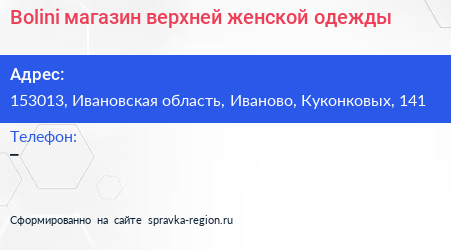 Bolini магазин верхней женской одежды

Адрес:
153013, Ивановская область, Иваново, Куконковых, 141

Телефон:
–

Сформированно на сайте spravka-region.ru